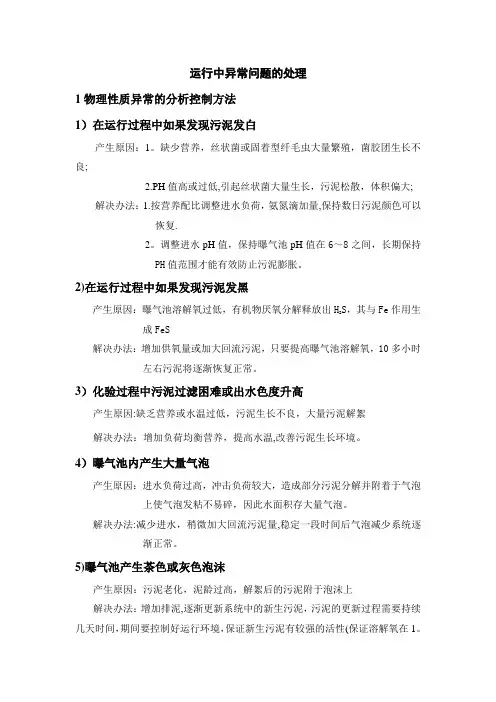 运行中异常问题的处理

1 物理性质异常的分析控制方法

1）在运行过程中如果发现污泥发白

产生原因：1。缺少营养，丝状菌或固着型纤毛虫大量繁殖，菌胶团生长不良；

2.PH 值高或过低,引起丝状菌大量生长，污泥松散，体积偏大；

解决办法：1.按营养配比调整进水负荷，氨氮滴加量,保持数日污泥颜色可以恢复.

2。调整进水 pH 值，保持曝气池 pH 值在 6～8 之间，长期保持 PH 值范围才能有效防止污泥膨胀。

2)在运行过程中如果发现污泥发黑

产生原因：曝气池溶解氧过低，有机物厌氧分解释放出 $H_2S$，其与 Fe 作用生成 FeS

解决办法：增加供氧量或加大回流污泥，只要提高曝气池溶解氧，10 多小时左右污泥将逐渐恢复正常。

3）化验过程中污泥过滤困难或出水色度升高

产生原因:缺乏营养或水温过低，污泥生长不良，大量污泥解絮

解决办法：增加负荷均衡营养，提高水温,改善污泥生长环境。

4）曝气池内产生大量气泡

产生原因：进水负荷过高，冲击负荷较大，造成部分污泥分解并附着于气泡上使气泡发粘不易碎，因此水面积存大量气泡。

解决办法:减少进水，稍微加大回流污泥量,稳定一段时间后气泡减少系统逐渐正常。

5)曝气池产生茶色或灰色泡沫

产生原因：污泥老化，泥龄过高，解絮后的污泥附于泡沫上

解决办法：增加排泥,逐渐更新系统中的新生污泥,污泥的更新过程需要持续几天时间,期间要控制好运行环境,保证新生污泥有较强的活性(保证溶解氧在 1。